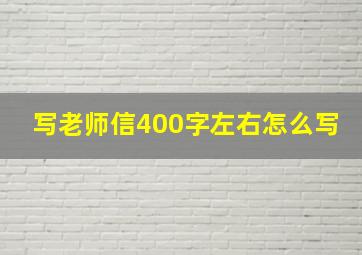 写老师信400字左右怎么写